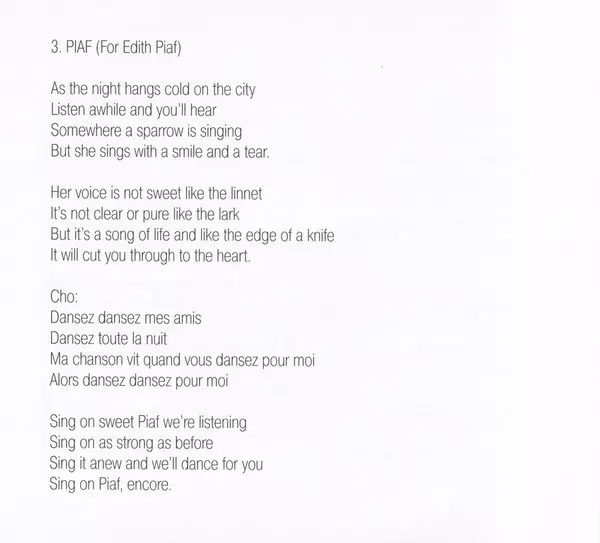 3. PIAF (For Edith Piaf)

As the night hangs cold on the city
Listen awhile and you'll hear
Somewhere a sparrow is singing
But she sings with a smile and a tear.

Her voice is not sweet like the linnet
It's not clear or pure like the lark
But it's a song of life and like the edge of a knife
It will cut you through to the heart.

Cho:
Dansez dansez mes amis
Dansez toute la nuit
Ma chanson vit quand vous dansez pour moi
Alors dansez dansez pour moi

Sing on sweet Piaf we're listening
Sing on as strong as before
Sing it anew and we'll dance for you
Sing on Piaf, encore.